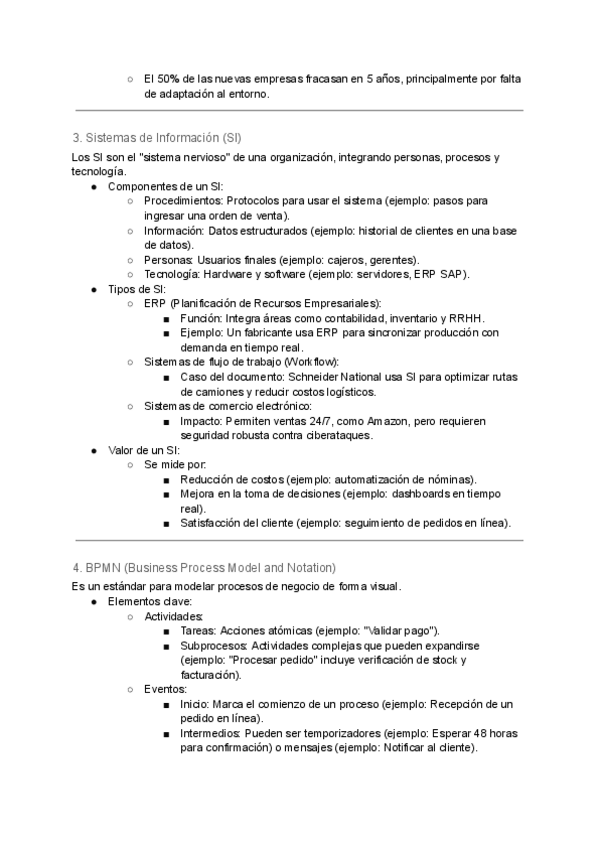 ○ El 50% de las nuevas empresas fracasan en 5 años, principalmente por falta de adaptación al entorno.

3. Sistemas de Información (SI)

Los SI son el "sistema nervioso" de una organización, integrando personas, procesos y tecnología.

● Componentes de un SI:
○ Procedimientos: Protocolos para usar el sistema (ejemplo: pasos para ingresar una orden de venta).
○ Información: Datos estructurados (ejemplo: historial de clientes en una base de datos).
○ Personas: Usuarios finales (ejemplo: cajeros, gerentes).
○ Tecnología: Hardware y software (ejemplo: servidores, ERP SAP).
● Tipos de SI:
○ ERP (Planificación de Recursos Empresariales):
■ Función: Integra áreas como contabilidad, inventario y RRHH.
■ Ejemplo: Un fabricante usa ERP para sincronizar producción con demanda en tiempo real.
○ Sistemas de flujo de trabajo (Workflow):
■ Caso del documento: Schneider National usa SI para optimizar rutas de camiones y reducir costos logísticos.
○ Sistemas de comercio electrónico:
■ Impacto: Permiten ventas 24/7, como Amazon, pero requieren seguridad robusta contra ciberataques.
● Valor de un SI:
○ Se mide por:
■ Reducción de costos (ejemplo: automatización de nóminas).
■ Mejora en la toma de decisiones (ejemplo: dashboards en tiempo real).
■ Satisfacción del cliente (ejemplo: seguimiento de pedidos en línea).

4. BPMN (Business Process Model and Notation)

Es un estándar para modelar procesos de negocio de forma visual.

● Elementos clave:
○ Actividades:
■ Tareas: Acciones atómicas (ejemplo: "Validar pago").
■ Subprocesos: Actividades complejas que pueden expandirse (ejemplo: "Procesar pedido" incluye verificación de stock y facturación).
○ Eventos:
■ Inicio: Marca el comienzo de un proceso (ejemplo: Recepción de un pedido en línea).
■ Intermedios: Pueden ser temporizadores (ejemplo: Esperar 48 horas para confirmación) o mensajes (ejemplo: Notificar al cliente).